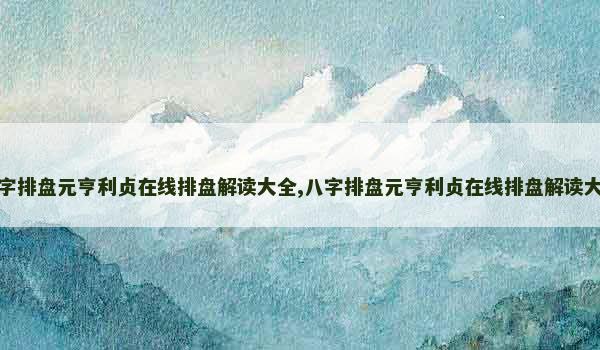 字排盘元亨利贞在线排盘解读大全,八字排盘元亨利贞在线排盘解读大